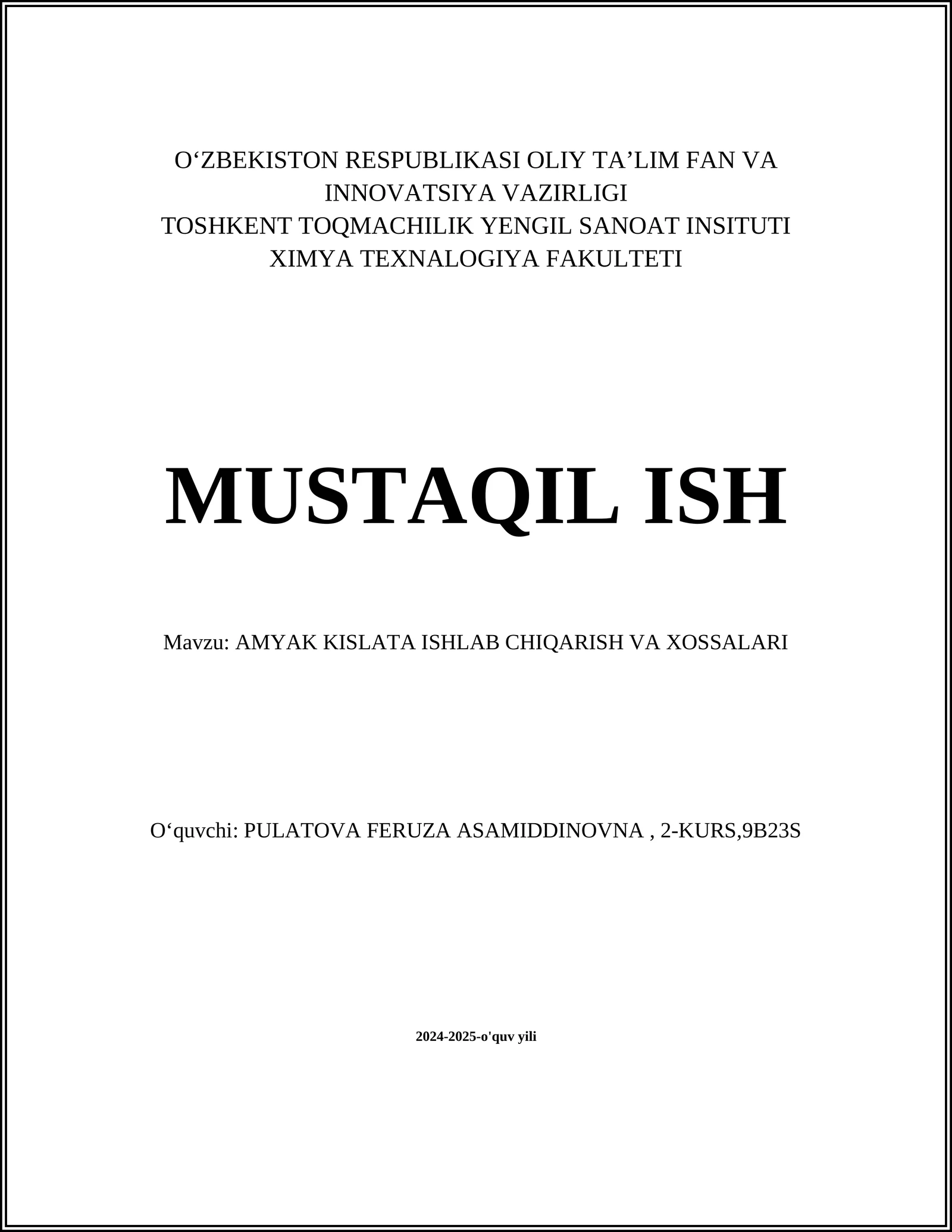 O‘ZBEKISTON RESPUBLIKASI OLIY TA’LIM FAN VA INNOVATSIYA VAZIRLIGI
TOSHKENT TOQMACHILIK YENGIL SANOAT INSITUTI
XIMYA TEXNALOGIYA FAKULTETI

MUSTAQIL ISH

Mavzu: AMYAK KISLATA ISHLAB CHIQARISH VA XOSSALARI

O‘quvchi: PULATOVA FERUZA ASAMIDDINOVNA , 2-KURS,9B23S

2024-2025-o'quv yili